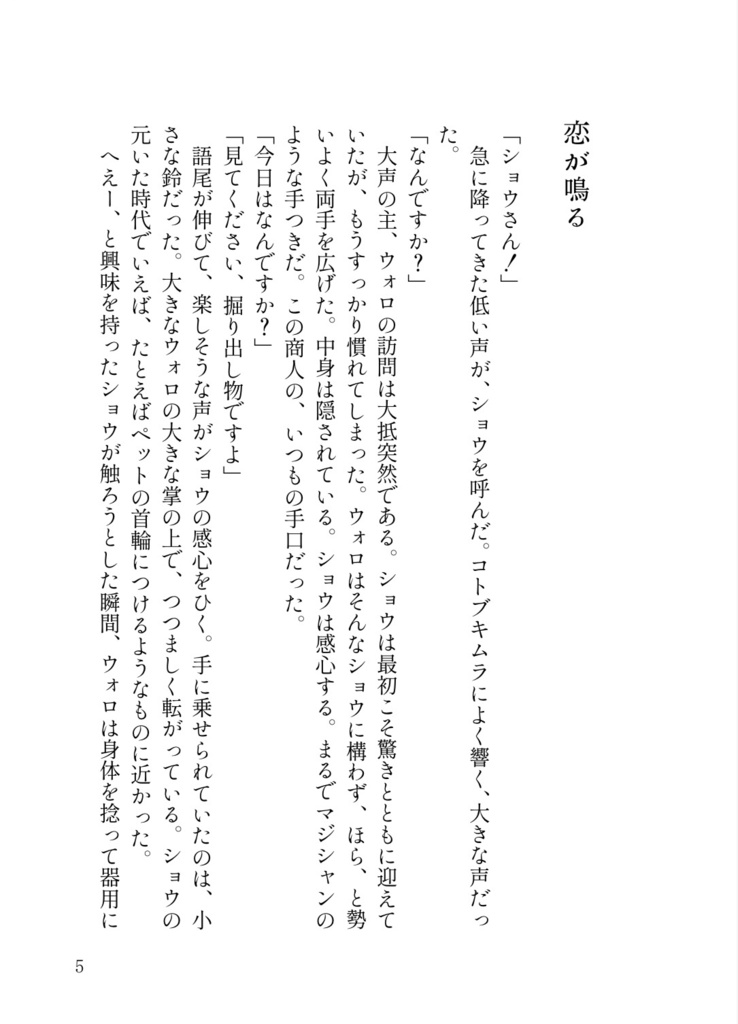 恋が鳴る

「ショウさん！」
急に降ってきた低い声が、ショウを呼んだ。コトブキムラによく響く、大きな声だった。
「なんですか？」
大声の主、ウォロの訪問は大抵突然である。ショウは最初こそ驚きとともに迎えていたが、もうすっかり慣れてしまった。ウォロはそんなショウに構わず、ほら、と勢いよく両手を広げた。中身は隠されている。ショウは感心する。まるでマジシャンのような手つきだ。この商人の、いつもの手口だった。
「今日はなんですか？」
「見てください、掘り出し物ですよ」
語尾が伸びて、楽しそうな声がショウの感心をひく。手に乗せられていたのは、小さな鈴だった。大きなウォロの大きな掌の上で、つつましく転がっている。ショウの元いた時代でいえば、たとえばペットの首輪につけるようなものに近かった。
へえー、と興味を持ったショウが触ろうとした瞬間、ウォロは身体を捻って器用に

5